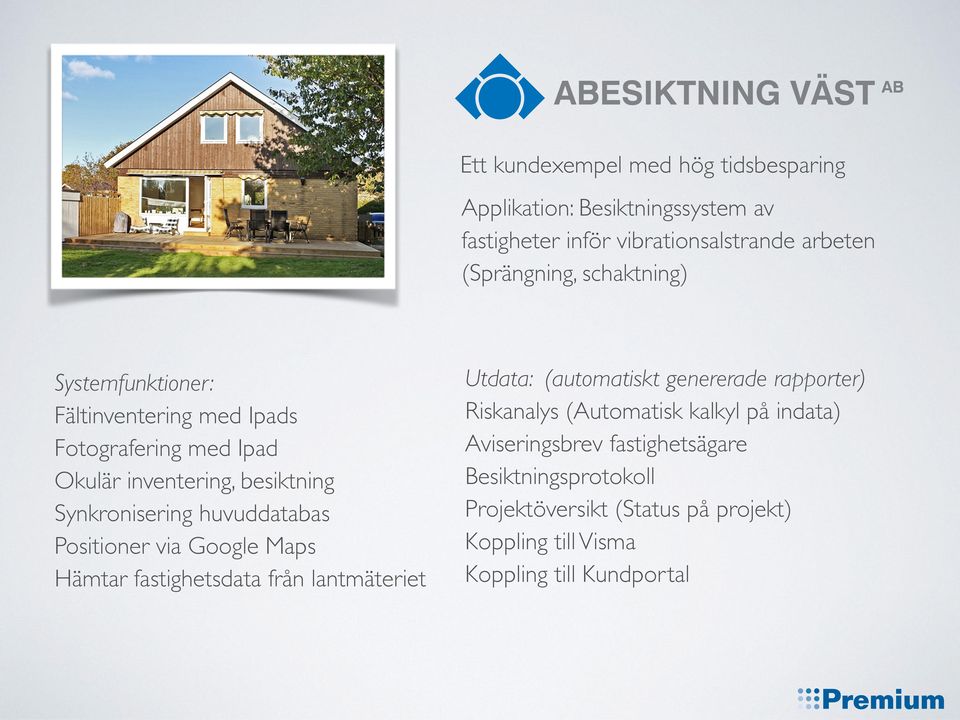 ABESIKTNING VÄST AB

Ett kundexempel med hög tidsbesparing

Applikation: Besiktningssystem av fastigheter inför vibrationsalstrande arbeten (Sprängning, schaktning)

Systemfunktioner:
Fältinventering med Ipads
Fotografering med Ipad
Okulär inventering, besiktning
Synkronisering huvuddatabas
Positioner via Google Maps
Hämtar fastighetsdata från lantmäteriet

Utdata: (automatiskt genererade rapporter)
Riskanalys (Automatisk kalkyl på indata)
Aviseringsbrev fastighetsägare
Besiktningsprotokoll
Projektöversikt (Status på projekt)
Koppling till Visma
Koppling till Kundportal

Premium